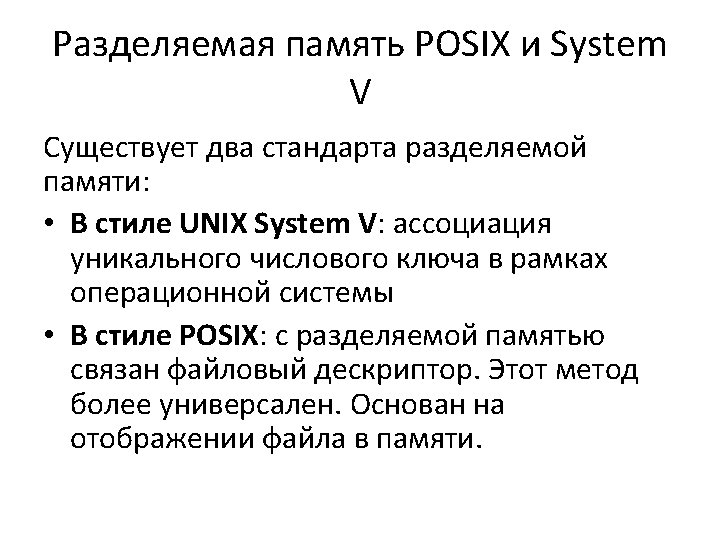 Разделяемая память POSIX и System V

Существует два стандарта разделяемой памяти:

• В стиле UNIX System V: ассоциация уникального числового ключа в рамках операционной системы
• В стиле POSIX: с разделяемой памятью связан файловый дескриптор. Этот метод более универсален. Основан на отображении файла в памяти.